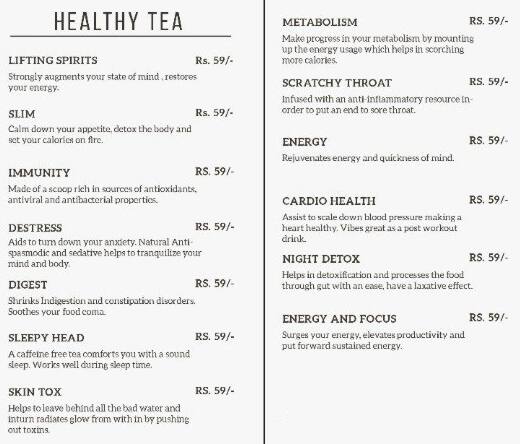 HEALTHY TEA

LIFTING SPIRITS Rs. 59/-
Strongly augments your state of mind , restores your energy.

SLIM Rs. 59/-
Calm down your appetite, detox the body and set your calories on fire.

IMMUNITY RS. 59/-
Made of a scoop rich in sources of antioxidants, antiviral and antibacterial properties.

DESTRESS RS. 59/-
Aids to turn down your anxiety. Natural Anti-spasmodic and sedative helps to tranquilize your mind and body.

DIGEST RS. 59/-
Shrinks Indigestion and constipation disorders. Soothes your food coma.

SLEEPY HEAD RS. 59/-
A caffeine free tea comforts you with a sound sleep. Works well during sleep time.

SKIN TOX RS. 59/-
Helps to leave behind all the bad water and inturn radiates glow from with in by pushing out toxins.

METABOLISM RS. 59/-
Make progress in your metabolism by mounting up the energy usage which helps in scorching more calories.

SCRATCHY THROAT RS. 59/-
Infused with an anti-inflammatory resource in-order to put an end to sore throat.

ENERGY RS. 59/-
Rejuvenates energy and quickness of mind.

CARDIO HEALTH RS. 59/-
Assist to scale down blood pressure making a heart healthy. Vibes great as a post workout drink.

NIGHT DETOX RS. 59/-
Helps in detoxification and processes the food through gut with an ease, have a laxative effect.

ENERGY AND FOCUS RS. 59/-
Surges your energy, elevates productivity and put forward sustained energy.